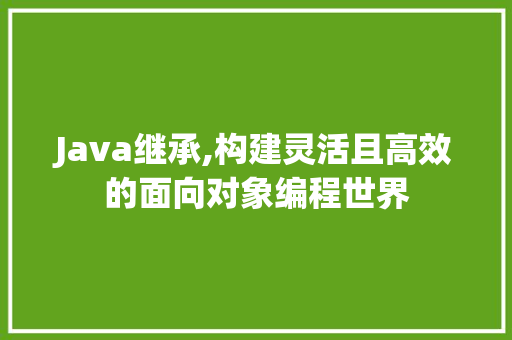 Java继承,构建灵活且高效的面向对象编程世界